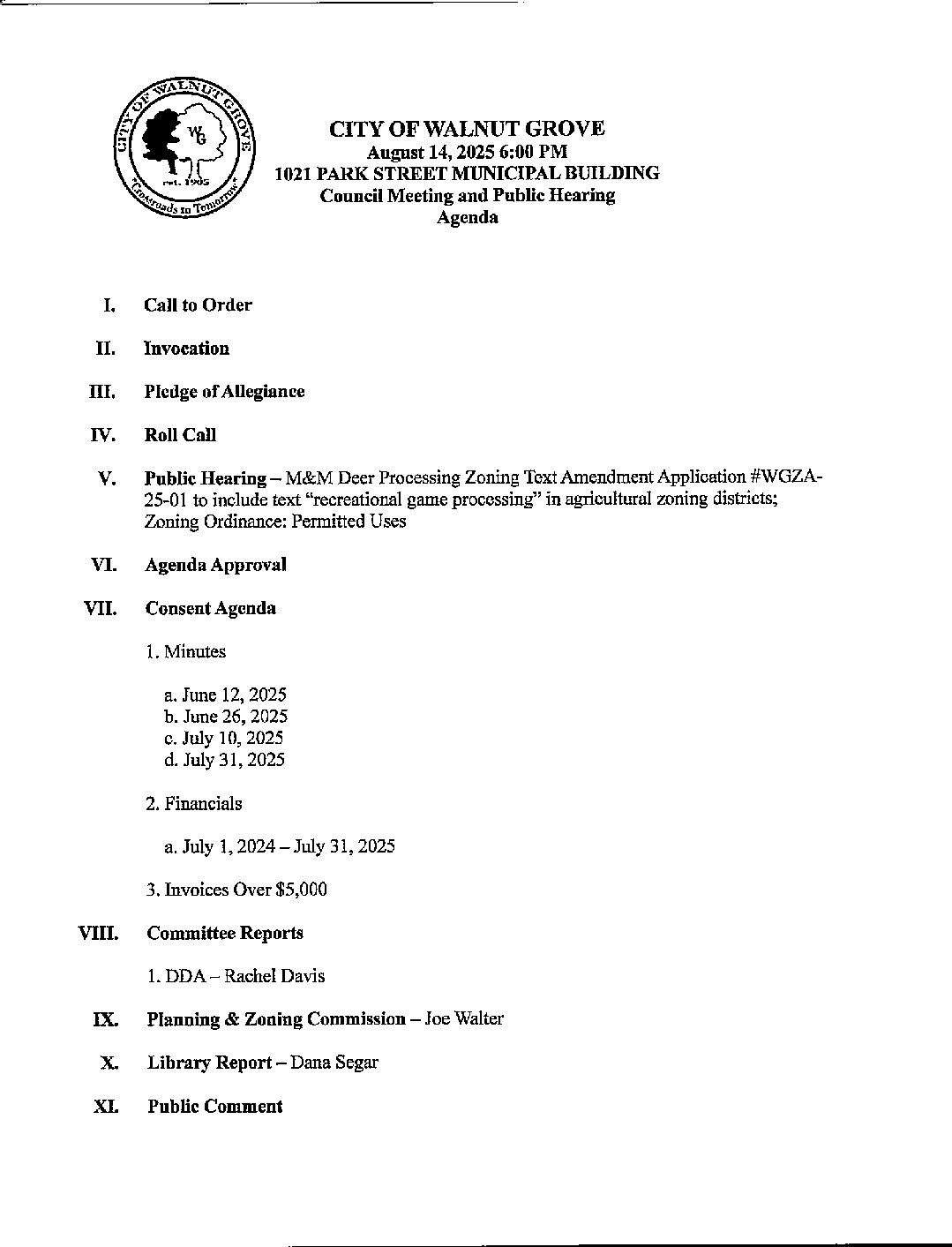 CITY OF WALNUT GROVE
WG
est. 1905
"Crossroads to Tomorrow"

CITY OF WALNUT GROVE
August 14, 2025 6:00 PM
1021 PARK STREET MUNICIPAL BUILDING
Council Meeting and Public Hearing
Agenda

I. Call to Order

II. Invocation

III. Pledge of Allegiance

IV. Roll Call

V. Public Hearing – M&M Deer Processing Zoning Text Amendment Application #WGZA-25-01 to include text "recreational game processing" in agricultural zoning districts; Zoning Ordinance: Permitted Uses

VI. Agenda Approval

VII. Consent Agenda

1. Minutes

a. June 12, 2025
b. June 26, 2025
c. July 10, 2025
d. July 31, 2025

2. Financials

a. July 1, 2024 – July 31, 2025

3. Invoices Over $5,000

VIII. Committee Reports

1. DDA – Rachel Davis

IX. Planning & Zoning Commission – Joe Walter

X. Library Report – Dana Segar

XI. Public Comment